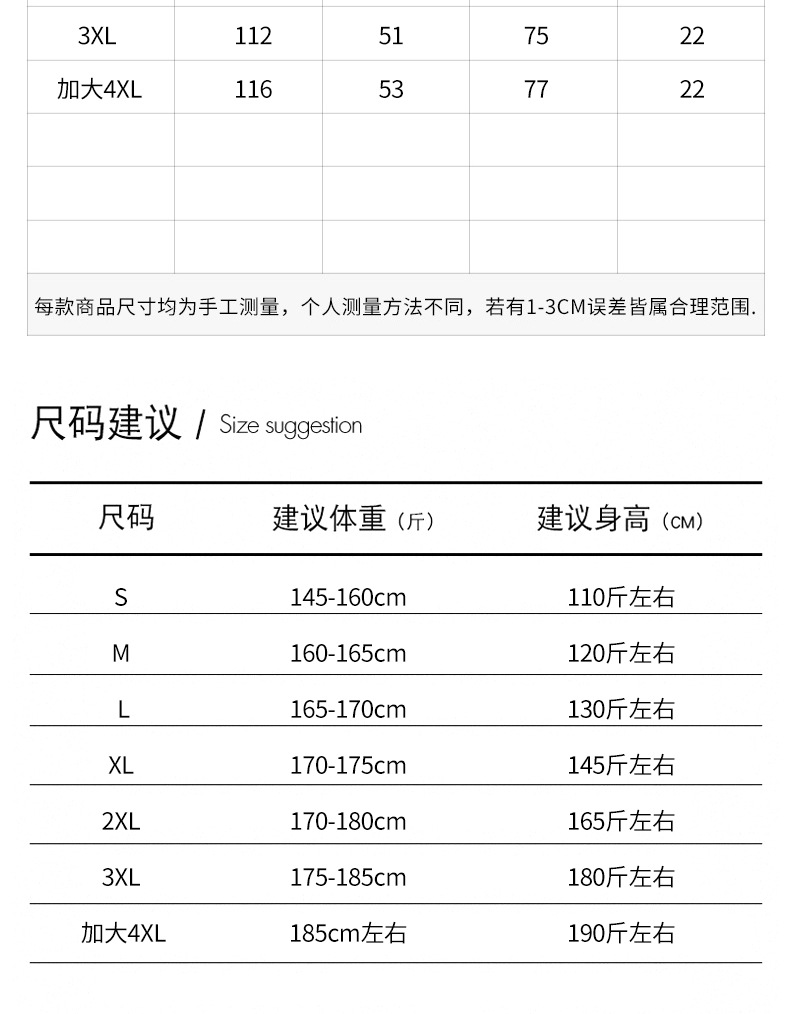 | 3XL | 112 | 51 | 75 | 22 |
|---|---|---|---|---|
| 加大4XL | 116 | 53 | 77 | 22 |
| | | | | |
| | | | | |
| | | | | |

每款商品尺寸均为手工测量，个人测量方法不同，若有1-3CM误差皆属合理范围.

尺码建议 / Size suggestion

| 尺码 | 建议体重（斤） | 建议身高（CM） |
|---|---|---|
| S | 145-160cm | 110斤左右 |
| M | 160-165cm | 120斤左右 |
| L | 165-170cm | 130斤左右 |
| XL | 170-175cm | 145斤左右 |
| 2XL | 170-180cm | 165斤左右 |
| 3XL | 175-185cm | 180斤左右 |
| 加大4XL | 185cm左右 | 190斤左右 |